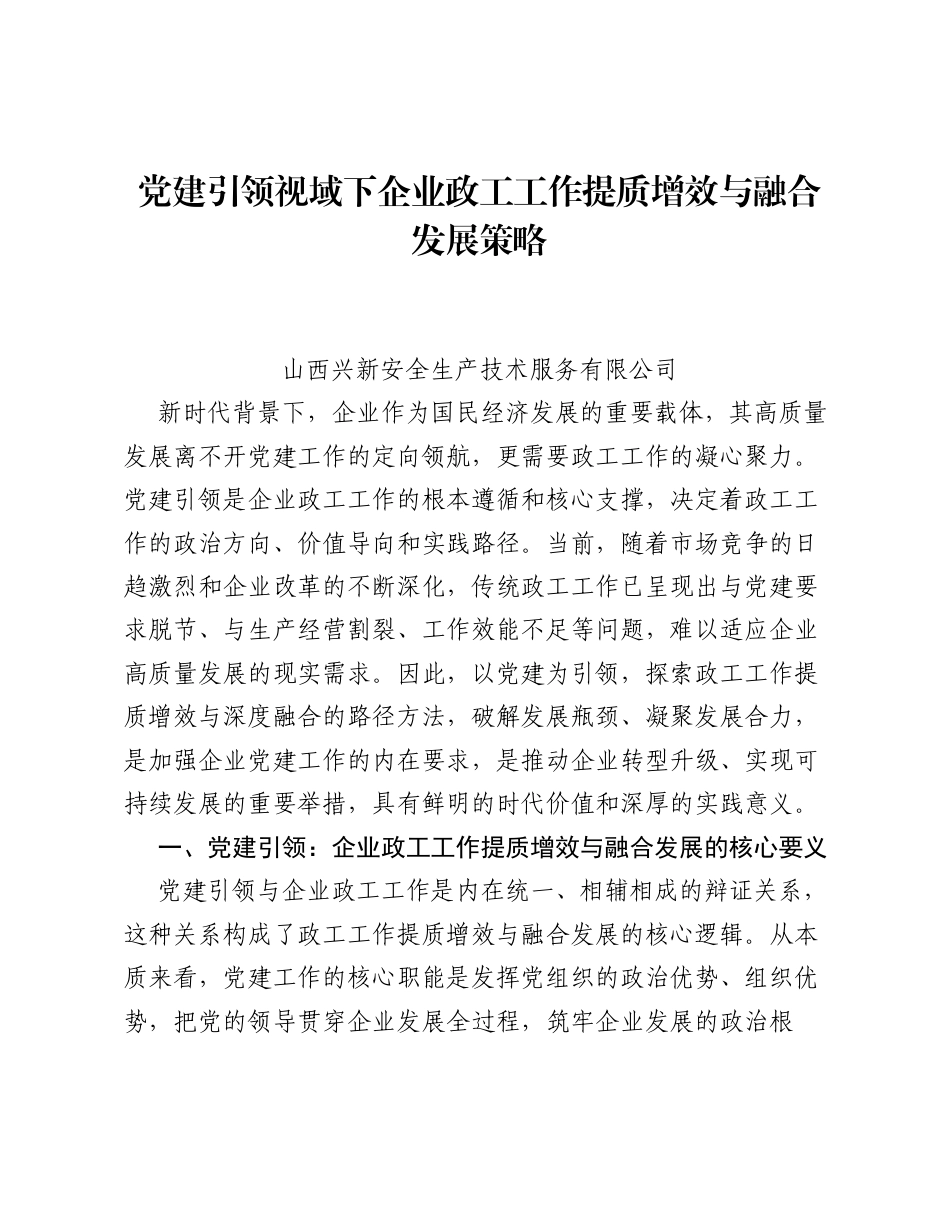 党建引领视域下企业政工工作提质增效与融合发展策略

山西兴新安全生产技术服务有限公司

新时代背景下，企业作为国民经济发展的重要载体，其高质量发展离不开党建工作的定向领航，更需要政工工作的凝心聚力。党建引领是企业政工工作的根本遵循和核心支撑，决定着政工工作的政治方向、价值导向和实践路径。当前，随着市场竞争的日趋激烈和企业改革的不断深化，传统政工工作已呈现出与党建要求脱节、与生产经营割裂、工作效能不足等问题，难以适应企业高质量发展的现实需求。因此，以党建为引领，探索政工工作提质增效与深度融合的路径方法，破解发展瓶颈、凝聚发展合力，是加强企业党建工作的内在要求，是推动企业转型升级、实现可持续发展的重要举措，具有鲜明的时代价值和深厚的实践意义。

一、党建引领：企业政工工作提质增效与融合发展的核心要义

党建引领与企业政工工作是内在统一、相辅相成的辩证关系，这种关系构成了政工工作提质增效与融合发展的核心逻辑。从本质来看，党建工作的核心职能是发挥党组织的政治优势、组织优势，把党的领导贯穿企业发展全过程，筑牢企业发展的政治根